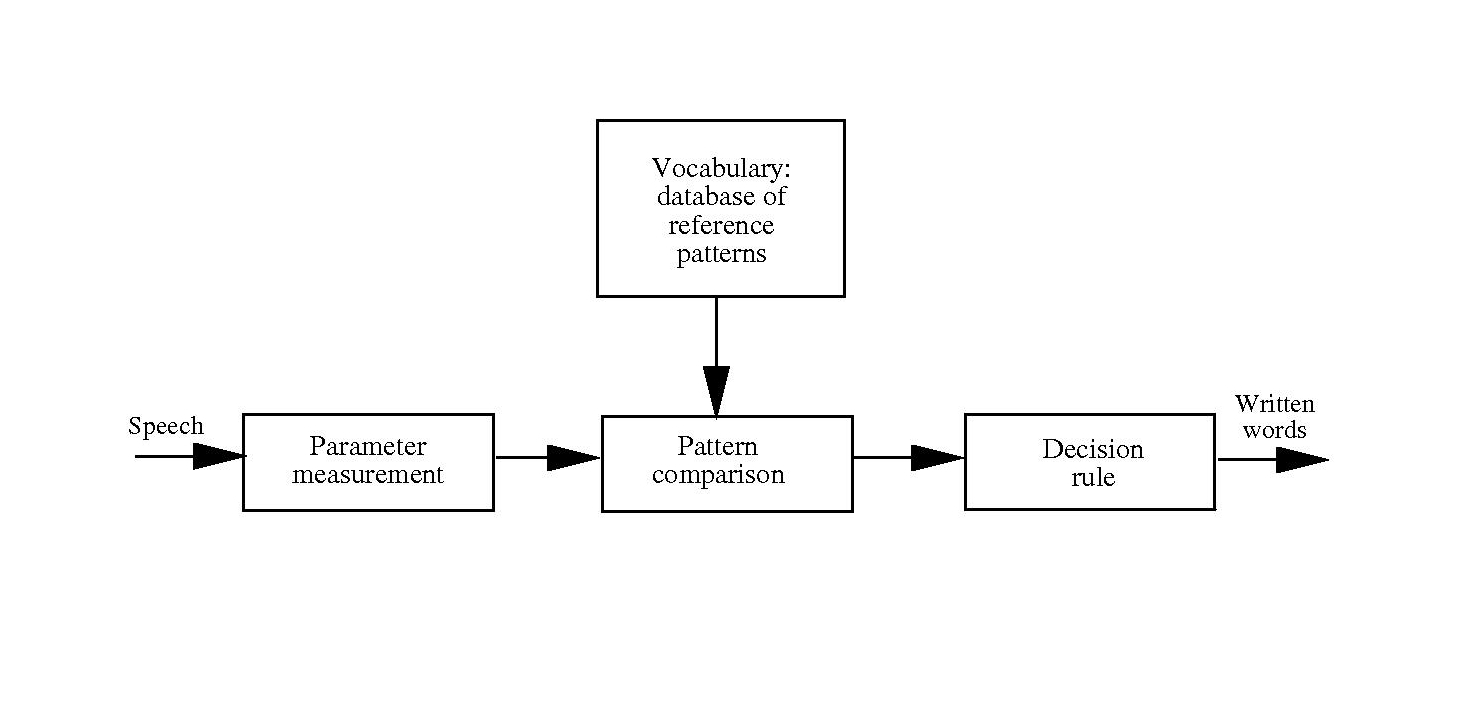 Vocabulary:
database of
reference
patterns

Speech

Parameter
measurement

Pattern
comparison

Decision
rule

Written
words